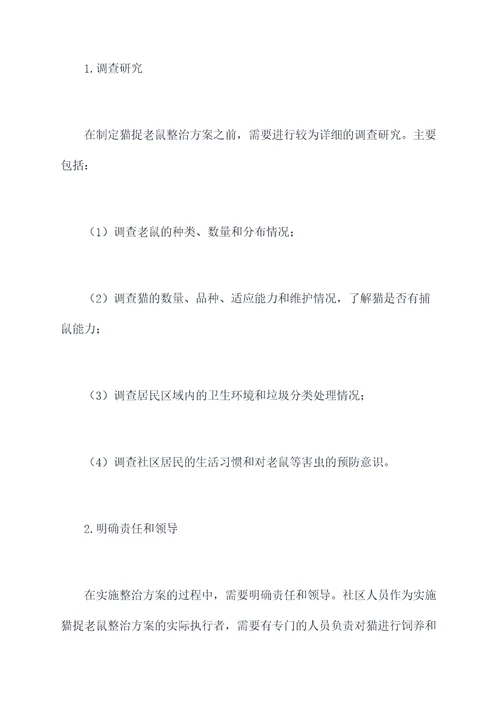 1.调查研究

在制定猫捉老鼠整治方案之前，需要进行较为详细的调查研究。主要包括：

（1）调查老鼠的种类、数量和分布情况；

（2）调查猫的数量、品种、适应能力和维护情况，了解猫是否有捕鼠能力；

（3）调查居民区域内的卫生环境和垃圾分类处理情况；

（4）调查社区居民的生活习惯和对老鼠等害虫的预防意识。

2.明确责任和领导

在实施整治方案的过程中，需要明确责任和领导。社区人员作为实施猫捉老鼠整治方案的实际执行者，需要有专门的人员负责对猫进行饲养和